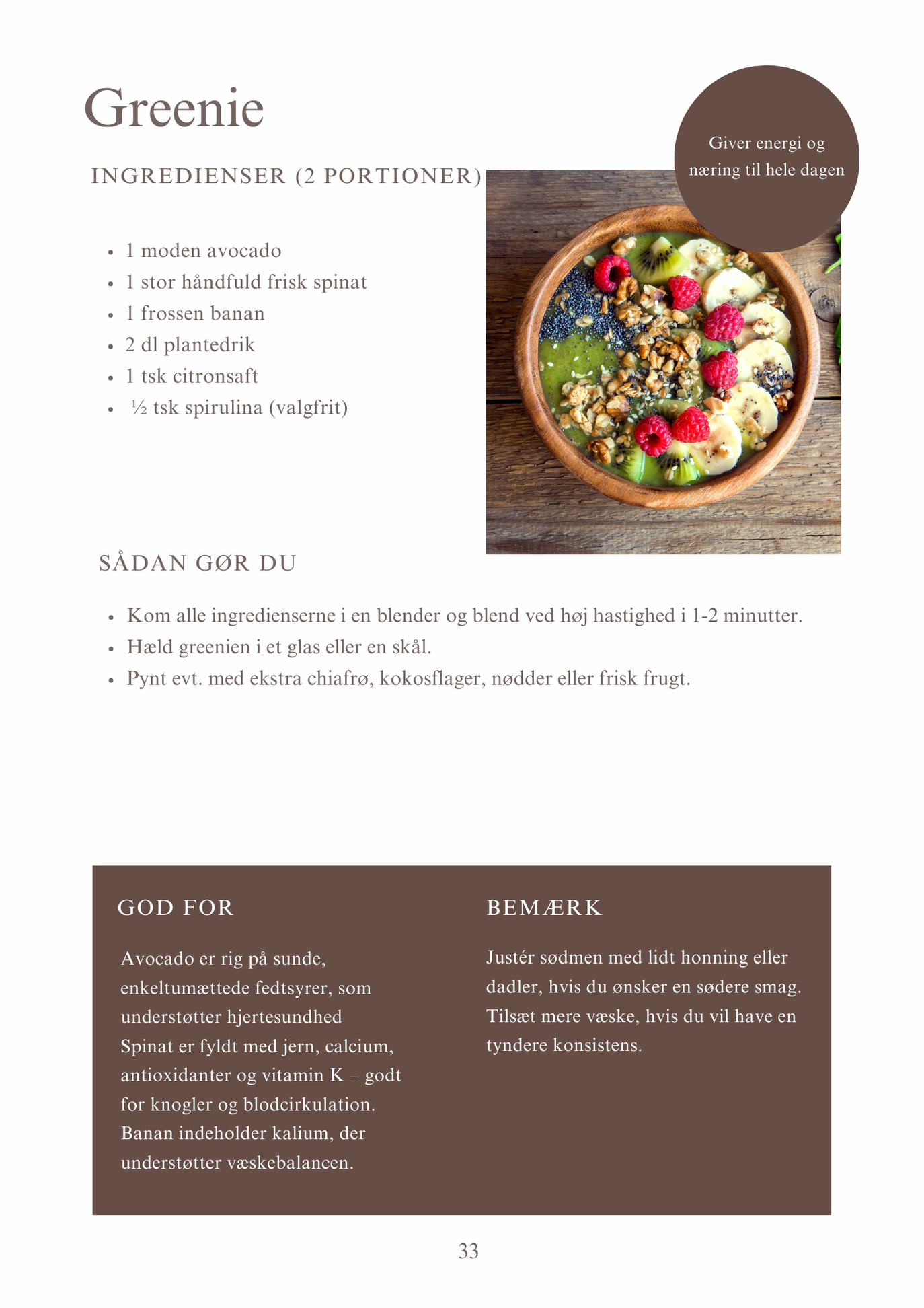 Greenie

Giver energi og næring til hele dagen

INGREDIENSER (2 PORTIONER)

- 1 moden avocado
- 1 stor håndfuld frisk spinat
- 1 frossen banan
- 2 dl plantedrik
- 1 tsk citronsaft
- ½ tsk spirulina (valgfrit)

SÅDAN GØR DU

- Kom alle ingredienserne i en blender og blend ved høj hastighed i 1-2 minutter.
- Hæld greenien i et glas eller en skål.
- Pynt evt. med ekstra chiafrø, kokosflager, nødder eller frisk frugt.

GOD FOR

Avocado er rig på sunde, enkeltumættede fedtsyrer, som understøtter hjertesundhed
Spinat er fyldt med jern, calcium, antioxidanter og vitamin K – godt for knogler og blodcirkulation.
Banan indeholder kalium, der understøtter væskebalancen.

BEMÆRK

Justér sødmen med lidt honning eller dadler, hvis du ønsker en sødere smag. Tilsæt mere væske, hvis du vil have en tyndere konsistens.

33